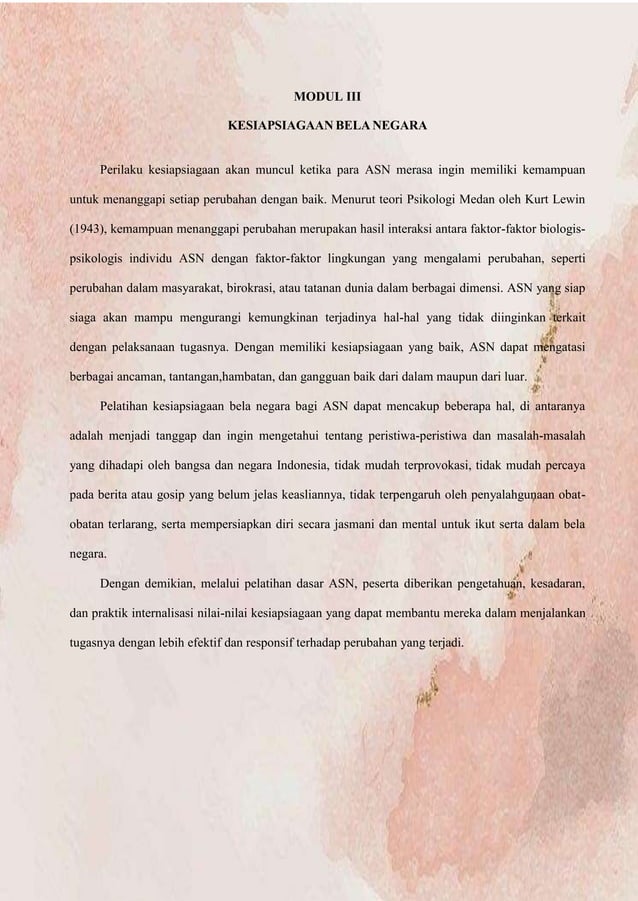 MODUL III

KESIAPSIAGAAN BELA NEGARA

Perilaku kesiapsiagaan akan muncul ketika para ASN merasa ingin memiliki kemampuan untuk menanggapi setiap perubahan dengan baik. Menurut teori Psikologi Medan oleh Kurt Lewin (1943), kemampuan menanggapi perubahan merupakan hasil interaksi antara faktor-faktor biologis-psikologis individu ASN dengan faktor-faktor lingkungan yang mengalami perubahan, seperti perubahan dalam masyarakat, birokrasi, atau tatanan dunia dalam berbagai dimensi. ASN yang siap siaga akan mampu mengurangi kemungkinan terjadinya hal-hal yang tidak diinginkan terkait dengan pelaksanaan tugasnya. Dengan memiliki kesiapsiagaan yang baik, ASN dapat mengatasi berbagai ancaman, tantangan,hambatan, dan gangguan baik dari dalam maupun dari luar.

Pelatihan kesiapsiagaan bela negara bagi ASN dapat mencakup beberapa hal, di antaranya adalah menjadi tanggap dan ingin mengetahui tentang peristiwa-peristiwa dan masalah-masalah yang dihadapi oleh bangsa dan negara Indonesia, tidak mudah terprovokasi, tidak mudah percaya pada berita atau gosip yang belum jelas keasliannya, tidak terpengaruh oleh penyalahgunaan obat-obatan terlarang, serta mempersiapkan diri secara jasmani dan mental untuk ikut serta dalam bela negara.

Dengan demikian, melalui pelatihan dasar ASN, peserta diberikan pengetahuan, kesadaran, dan praktik internalisasi nilai-nilai kesiapsiagaan yang dapat membantu mereka dalam menjalankan tugasnya dengan lebih efektif dan responsif terhadap perubahan yang terjadi.